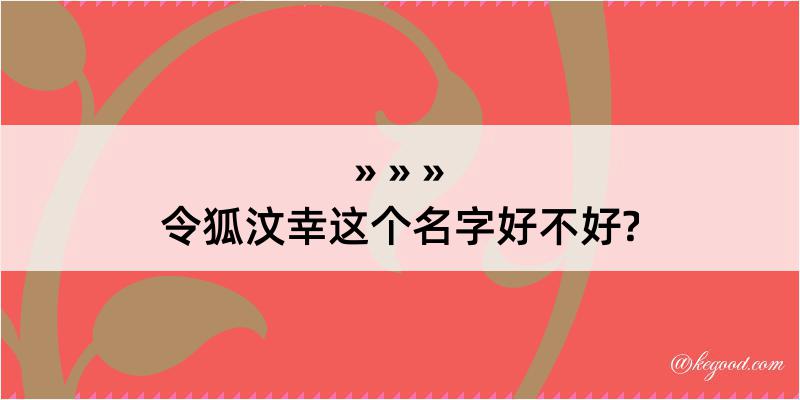 » » »
令狐汶幸这个名字好不好?

@kegood.com